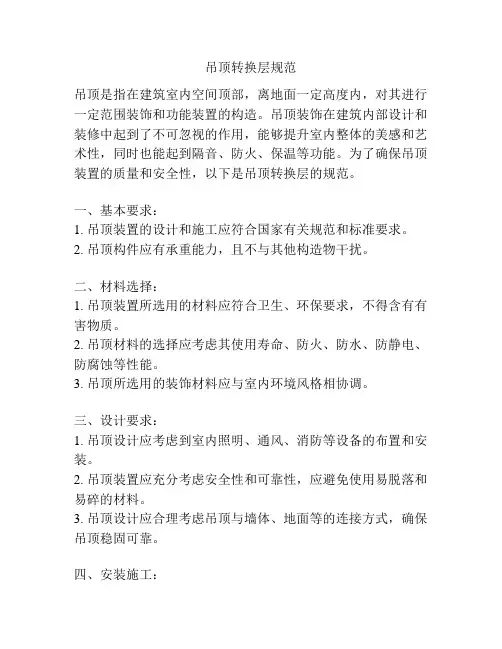 吊顶转换层规范

吊顶是指在建筑室内空间顶部，离地面一定高度内，对其进行一定范围装饰和功能装置的构造。吊顶装饰在建筑内部设计和装修中起到了不可忽视的作用，能够提升室内整体的美感和艺术性，同时也能起到隔音、防火、保温等功能。为了确保吊顶装置的质量和安全性，以下是吊顶转换层的规范。

一、基本要求：
1. 吊顶装置的设计和施工应符合国家有关规范和标准要求。
2. 吊顶构件应有承重能力，且不与其他构造物干扰。

二、材料选择：
1. 吊顶装置所选用的材料应符合卫生、环保要求，不得含有有害物质。
2. 吊顶材料的选择应考虑其使用寿命、防火、防水、防静电、防腐蚀等性能。
3. 吊顶所选用的装饰材料应与室内环境风格相协调。

三、设计要求：
1. 吊顶设计应考虑到室内照明、通风、消防等设备的布置和安装。
2. 吊顶装置应充分考虑安全性和可靠性，应避免使用易脱落和易碎的材料。
3. 吊顶设计应合理考虑吊顶与墙体、地面等的连接方式，确保吊顶稳固可靠。

四、安装施工：